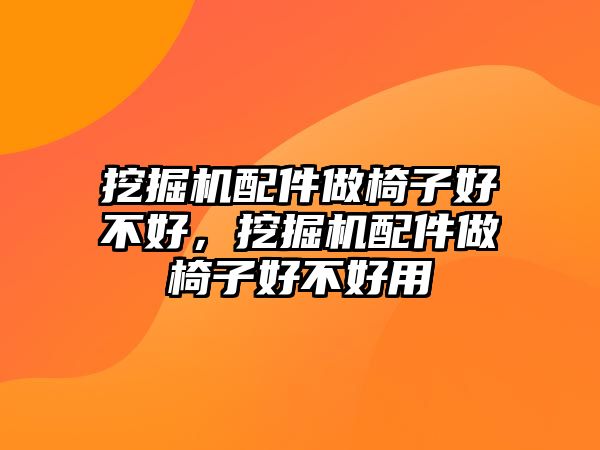 挖掘机配件做椅子好不好，挖掘机配件做椅子好不好用